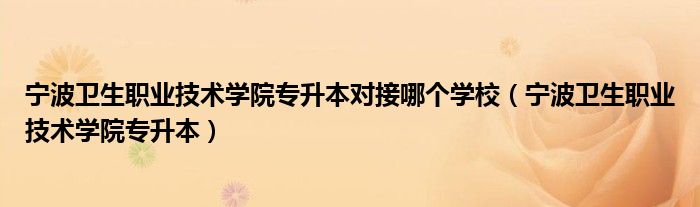 宁波卫生职业技术学院专升本对接哪个学校（宁波卫生职业技术学院专升本）